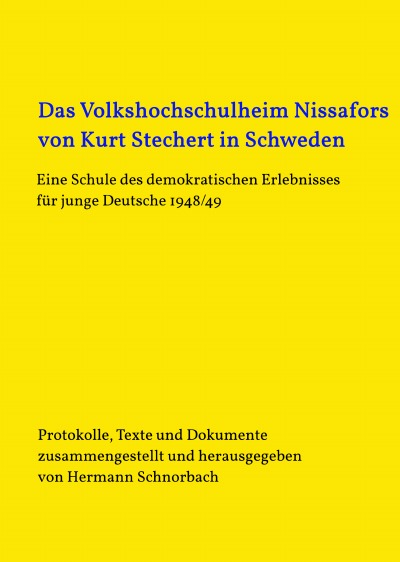 Das Volkshochschulheim Nissafors von Kurt Stechert in Schweden

Eine Schule des demokratischen Erlebnisses für junge Deutsche 1948/49

Protokolle, Texte und Dokumente zusammengestellt und herausgegeben von Hermann Schnorbach